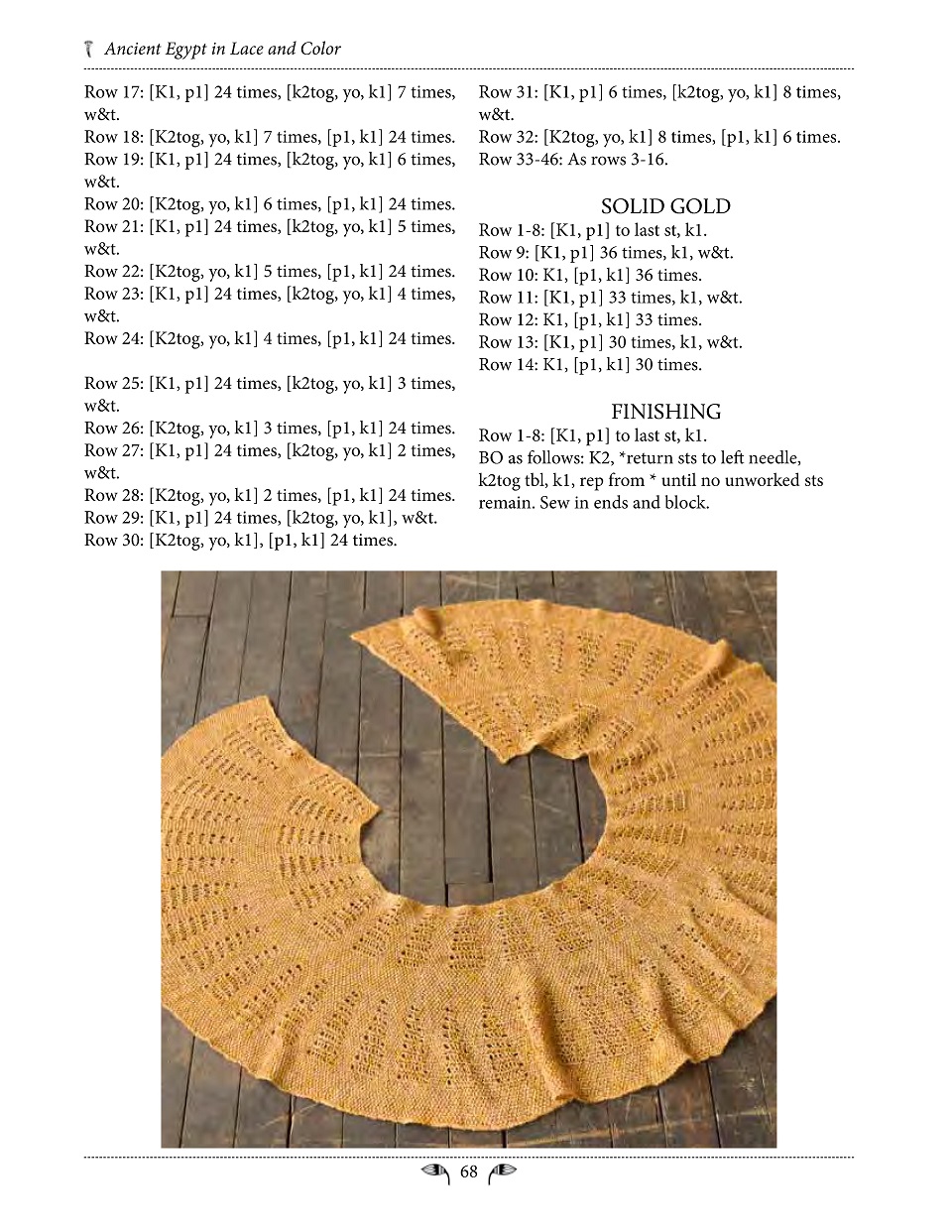 Ancient Egypt in Lace and Color

Row 17: [K1, p1] 24 times, [k2tog, yo, k1] 7 times, w&t.
Row 18: [K2tog, yo, k1] 7 times, [p1, k1] 24 times.
Row 19: [K1, p1] 24 times, [k2tog, yo, k1] 6 times, w&t.
Row 20: [K2tog, yo, k1] 6 times, [p1, k1] 24 times.
Row 21: [K1, p1] 24 times, [k2tog, yo, k1] 5 times, w&t.
Row 22: [K2tog, yo, k1] 5 times, [p1, k1] 24 times.
Row 23: [K1, p1] 24 times, [k2tog, yo, k1] 4 times, w&t.
Row 24: [K2tog, yo, k1] 4 times, [p1, k1] 24 times.

Row 25: [K1, p1] 24 times, [k2tog, yo, k1] 3 times, w&t.
Row 26: [K2tog, yo, k1] 3 times, [p1, k1] 24 times.
Row 27: [K1, p1] 24 times, [k2tog, yo, k1] 2 times, w&t.
Row 28: [K2tog, yo, k1] 2 times, [p1, k1] 24 times.
Row 29: [K1, p1] 24 times, [k2tog, yo, k1], w&t.
Row 30: [K2tog, yo, k1], [p1, k1] 24 times.

Row 31: [K1, p1] 6 times, [k2tog, yo, k1] 8 times, w&t.
Row 32: [K2tog, yo, k1] 8 times, [p1, k1] 6 times.
Row 33-46: As rows 3-16.

SOLID GOLD
Row 1-8: [K1, p1] to last st, k1.
Row 9: [K1, p1] 36 times, k1, w&t.
Row 10: K1, [p1, k1] 36 times.
Row 11: [K1, p1] 33 times, k1, w&t.
Row 12: K1, [p1, k1] 33 times.
Row 13: [K1, p1] 30 times, k1, w&t.
Row 14: K1, [p1, k1] 30 times.

FINISHING
Row 1-8: [K1, p1] to last st, k1.
BO as follows: K2, *return sts to left needle, k2tog tbl, k1, rep from * until no unworked sts remain. Sew in ends and block.

68